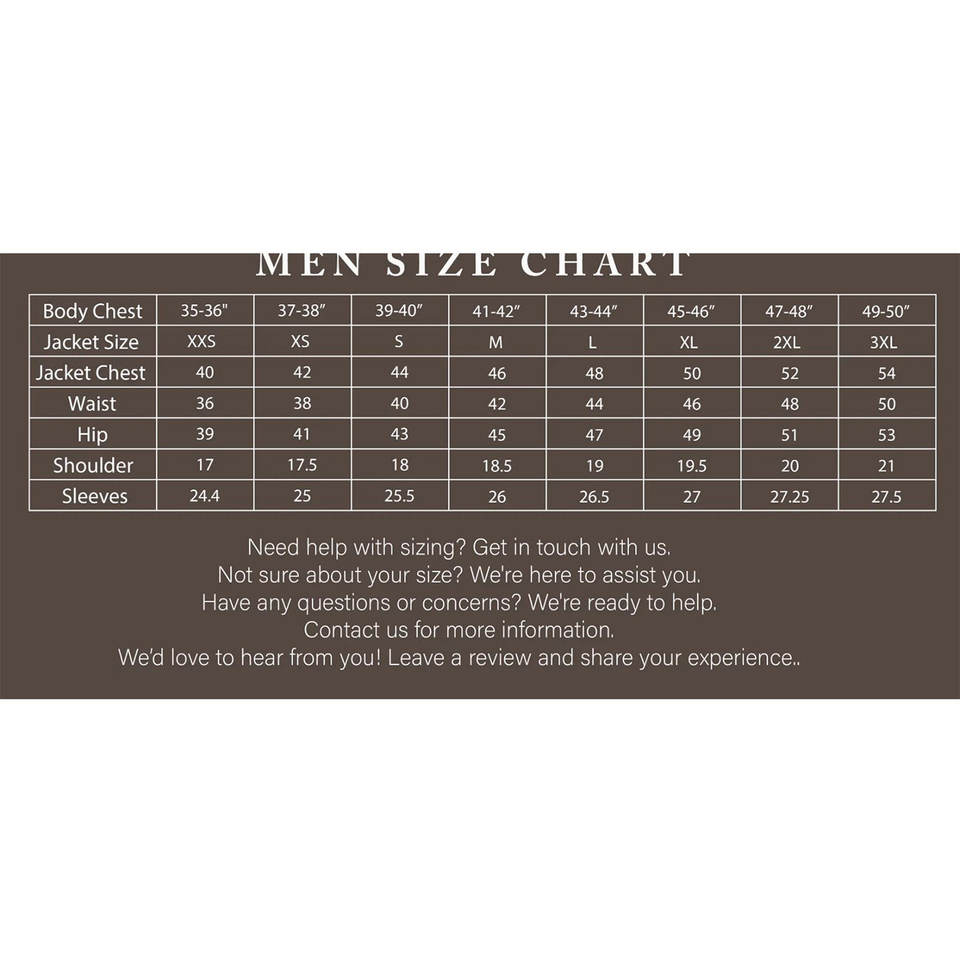 MEN SIZE CHART

| Body Chest | 35-36" | 37-38" | 39-40" | 41-42" | 43-44" | 45-46" | 47-48" | 49-50" |
|---|---|---|---|---|---|---|---|---|
| Jacket Size | XXS | XS | S | M | L | XL | 2XL | 3XL |
| Jacket Chest | 40 | 42 | 44 | 46 | 48 | 50 | 52 | 54 |
| Waist | 36 | 38 | 40 | 42 | 44 | 46 | 48 | 50 |
| Hip | 39 | 41 | 43 | 45 | 47 | 49 | 51 | 53 |
| Shoulder | 17 | 17.5 | 18 | 18.5 | 19 | 19.5 | 20 | 21 |
| Sleeves | 24.4 | 25 | 25.5 | 26 | 26.5 | 27 | 27.25 | 27.5 |

Need help with sizing? Get in touch with us.
Not sure about your size? We're here to assist you.
Have any questions or concerns? We're ready to help.
Contact us for more information.
We'd love to hear from you! Leave a review and share your experience..